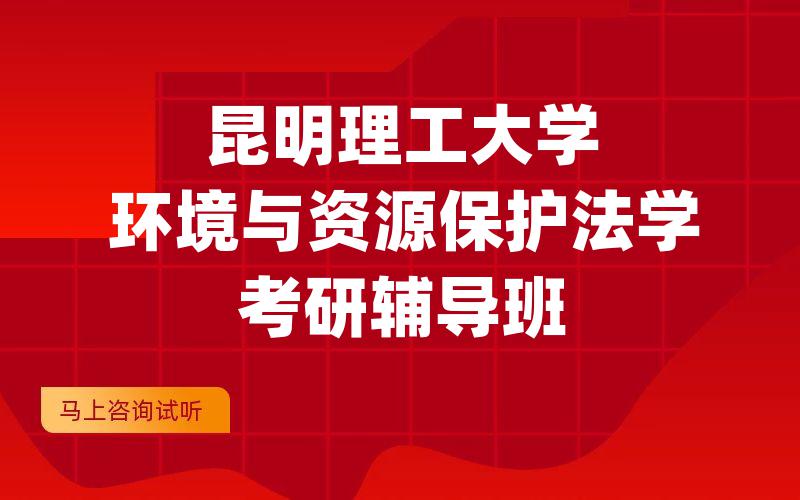 昆明理工大学
环境与资源保护法学
考研辅导班

马上咨询试听